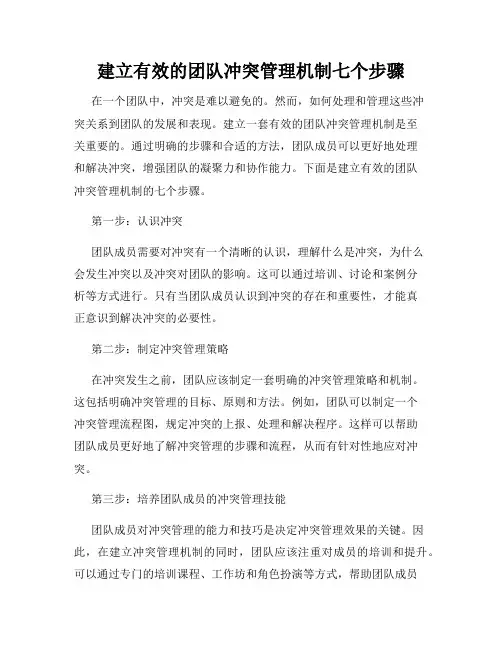 建立有效的团队冲突管理机制七个步骤

在一个团队中，冲突是难以避免的。然而，如何处理和管理这些冲突关系到团队的发展和表现。建立一套有效的团队冲突管理机制是至关重要的。通过明确的步骤和合适的方法，团队成员可以更好地处理和解决冲突，增强团队的凝聚力和协作能力。下面是建立有效的团队冲突管理机制的七个步骤。

第一步：认识冲突

团队成员需要对冲突有一个清晰的认识，理解什么是冲突，为什么会发生冲突以及冲突对团队的影响。这可以通过培训、讨论和案例分析等方式进行。只有当团队成员认识到冲突的存在和重要性，才能真正意识到解决冲突的必要性。

第二步：制定冲突管理策略

在冲突发生之前，团队应该制定一套明确的冲突管理策略和机制。这包括明确冲突管理的目标、原则和方法。例如，团队可以制定一个冲突管理流程图，规定冲突的上报、处理和解决程序。这样可以帮助团队成员更好地了解冲突管理的步骤和流程，从而有针对性地应对冲突。

第三步：培养团队成员的冲突管理技能

团队成员对冲突管理的能力和技巧是决定冲突管理效果的关键。因此，在建立冲突管理机制的同时，团队应该注重对成员的培训和提升。可以通过专门的培训课程、工作坊和角色扮演等方式，帮助团队成员